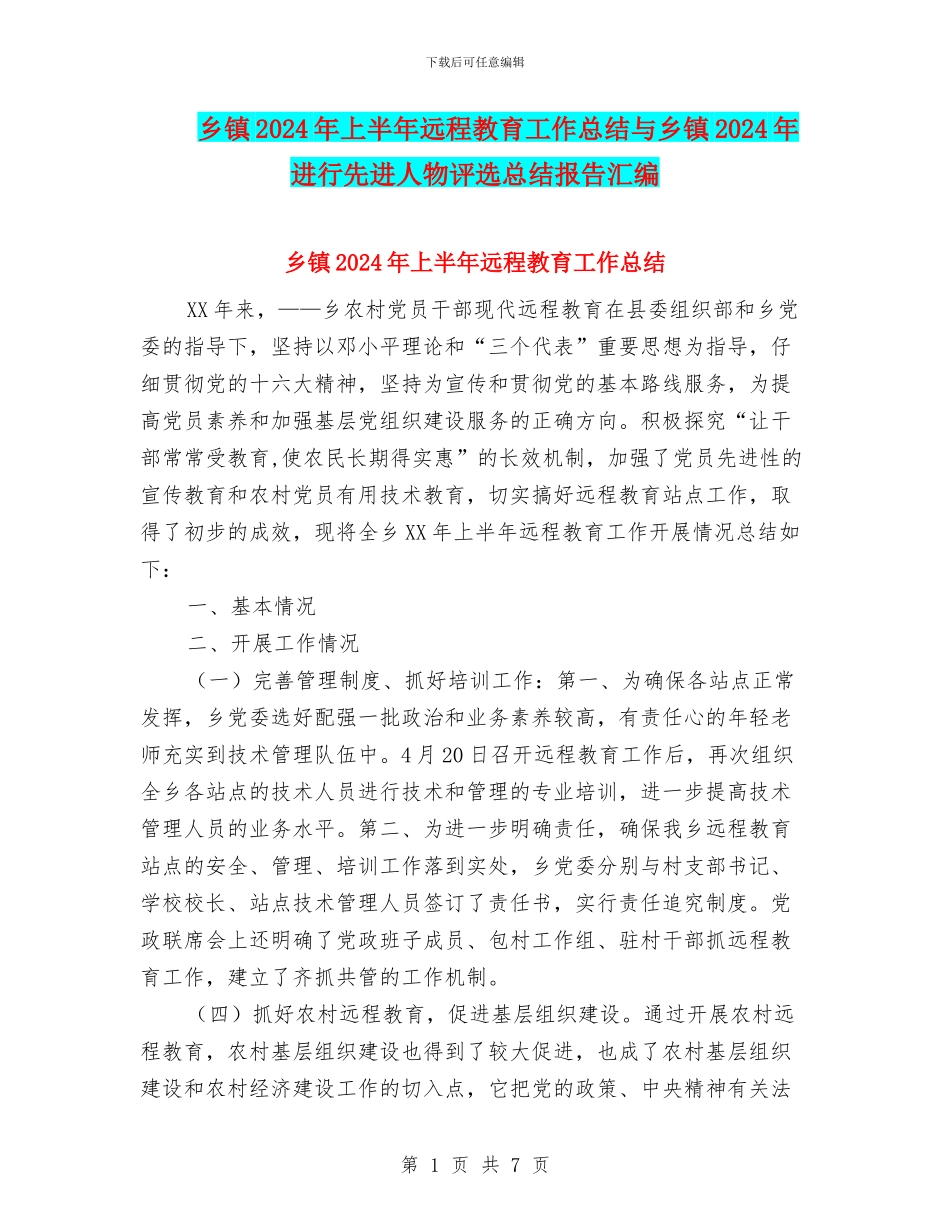 下载后可任意编辑

乡镇2024年上半年远程教育工作总结与乡镇2024年进行先进人物评选总结报告汇编

乡镇2024年上半年远程教育工作总结

XX年来，——乡农村党员干部现代远程教育在县委组织部和乡党委的指导下，坚持以邓小平理论和“三个代表”重要思想为指导，仔细贯彻党的十六大精神，坚持为宣传和贯彻党的基本路线服务，为提高党员素养和加强基层党组织建设服务的正确方向。积极探究“让干部常常受教育,使农民长期得实惠”的长效机制，加强了党员先进性的宣传教育和农村党员有用技术教育，切实搞好远程教育站点工作，取得了初步的成效，现将全乡XX年上半年远程教育工作开展情况总结如下：

一、基本情况

二、开展工作情况

（一）完善管理制度、抓好培训工作：第一、为确保各站点正常发挥，乡党委选好配强一批政治和业务素养较高，有责任心的年轻老师充实到技术管理队伍中。4月20日召开远程教育工作后，再次组织全乡各站点的技术人员进行技术和管理的专业培训，进一步提高技术管理人员的业务水平。第二、为进一步明确责任，确保我乡远程教育站点的安全、管理、培训工作落到实处，乡党委分别与村支部书记、学校校长、站点技术管理人员签订了责任书，实行责任追究制度。党政联席会上还明确了党政班子成员、包村工作组、驻村干部抓远程教育工作，建立了齐抓共管的工作机制。

（四）抓好农村远程教育，促进基层组织建设。通过开展农村远程教育，农村基层组织建设也得到了较大促进，也成了农村基层组织建设和农村经济建设工作的切入点，它把党的政策、中央精神有关法

第 1 页 共 7 页